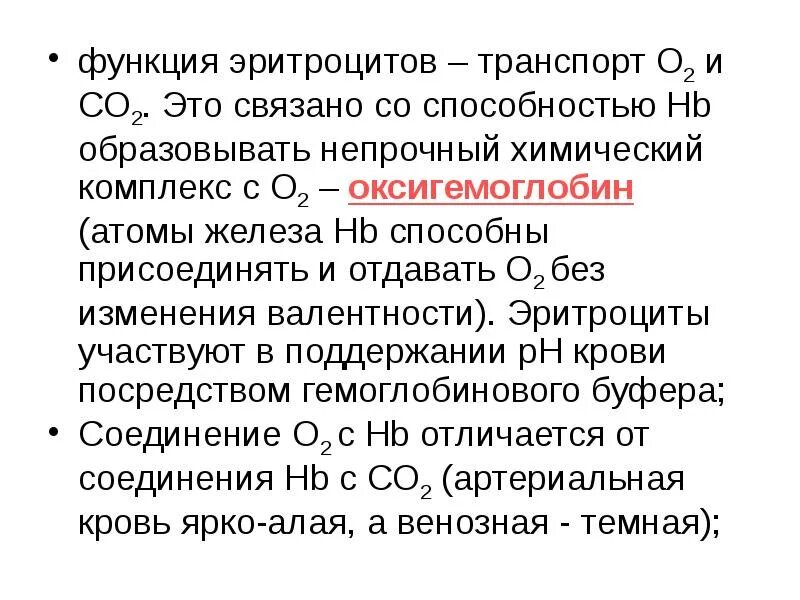 • функция эритроцитов – транспорт $O_2$ и $CO_2$. Это связано со способностью Hb образовывать непрочный химический комплекс с $O_2$ – оксигемоглобин (атомы железа Hb способны присоединять и отдавать $O_2$ без изменения валентности). Эритроциты участвуют в поддержании pH крови посредством гемоглобинового буфера;
• Соединение $O_2$ с Hb отличается от соединения Hb с $CO_2$ (артериальная кровь ярко-алая, а венозная - темная);